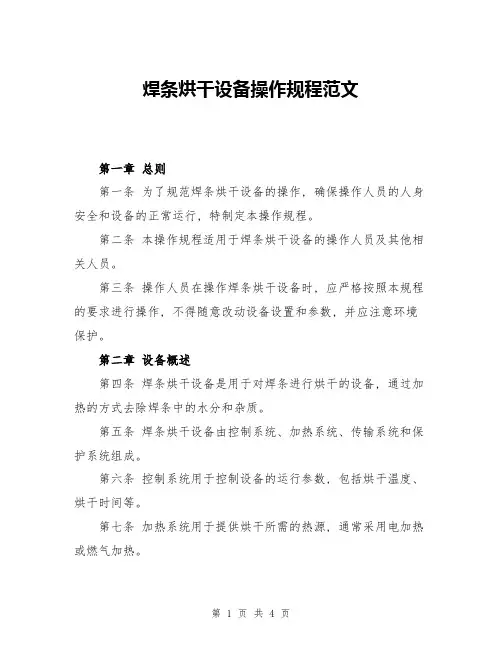 焊条烘干设备操作规程范文

第一章 总则

第一条 为了规范焊条烘干设备的操作，确保操作人员的人身安全和设备的正常运行，特制定本操作规程。

第二条 本操作规程适用于焊条烘干设备的操作人员及其他相关人员。

第三条 操作人员在操作焊条烘干设备时，应严格按照本规程的要求进行操作，不得随意改动设备设置和参数，并应注意环境保护。

第二章 设备概述

第四条 焊条烘干设备是用于对焊条进行烘干的设备，通过加热的方式去除焊条中的水分和杂质。

第五条 焊条烘干设备由控制系统、加热系统、传输系统和保护系统组成。

第六条 控制系统用于控制设备的运行参数，包括烘干温度、烘干时间等。

第七条 加热系统用于提供烘干所需的热源，通常采用电加热或燃气加热。

第 1 页 共 4 页